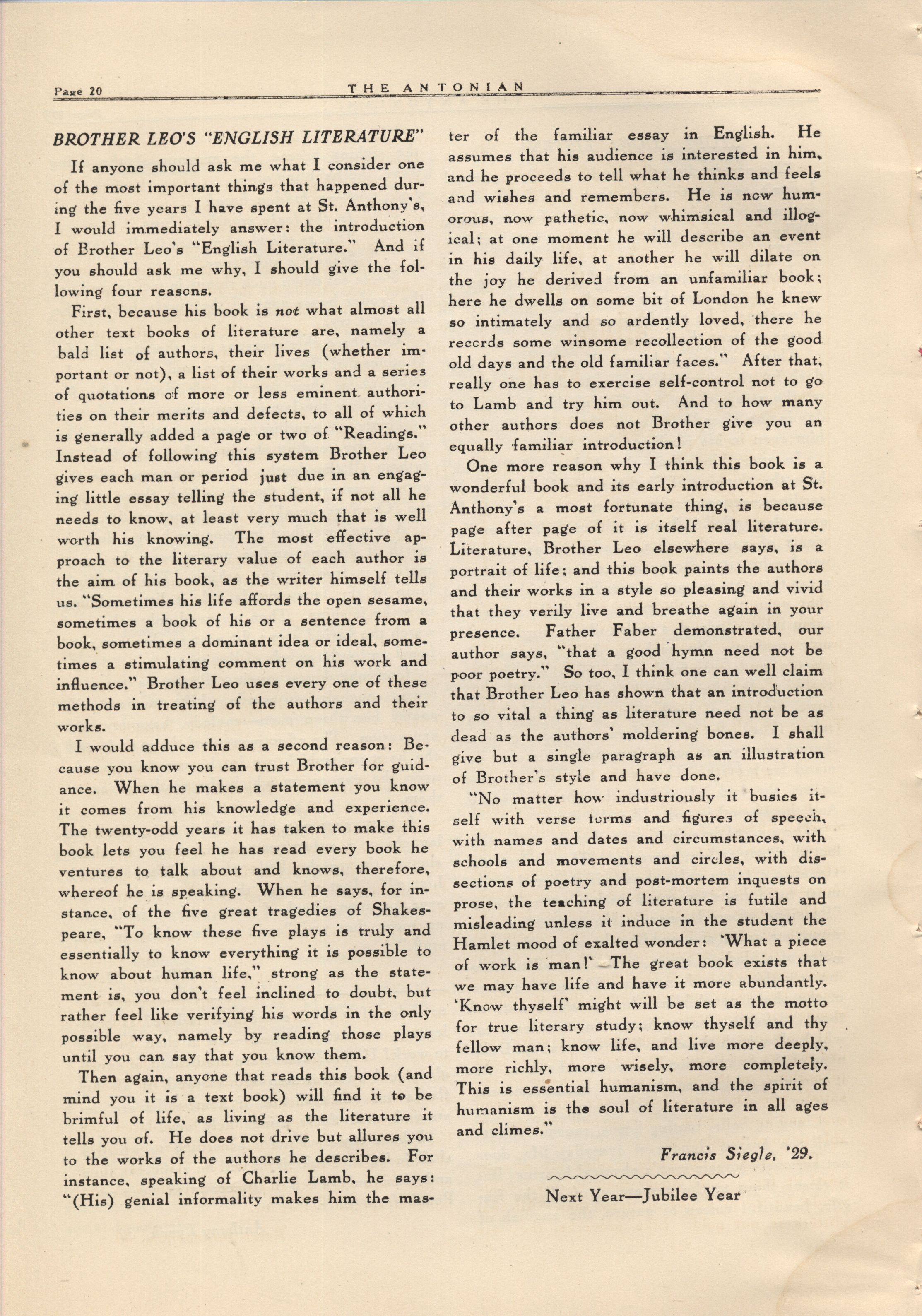 Page 20 THE ANTONIAN

BROTHER LEO'S "ENGLISH LITERATURE"

If anyone should ask me what I consider one of the most important things that happened during the five years I have spent at St. Anthony's, I would immediately answer: the introduction of Brother Leo's "English Literature." And if you should ask me why, I should give the following four reasons.

First, because his book is not what almost all other text books of literature are, namely a bald list of authors, their lives (whether important or not), a list of their works and a series of quotations of more or less eminent authorities on their merits and defects, to all of which is generally added a page or two of "Readings." Instead of following this system Brother Leo gives each man or period just due in an engaging little essay telling the student, if not all he needs to know, at least very much that is well worth his knowing. The most effective approach to the literary value of each author is the aim of his book, as the writer himself tells us. "Sometimes his life affords the open sesame, sometimes a book of his or a sentence from a book, sometimes a dominant idea or ideal, sometimes a stimulating comment on his work and influence." Brother Leo uses every one of these methods in treating of the authors and their works.

I would adduce this as a second reason: Because you know you can trust Brother for guidance. When he makes a statement you know it comes from his knowledge and experience. The twenty-odd years it has taken to make this book lets you feel he has read every book he ventures to talk about and knows, therefore, whereof he is speaking. When he says, for instance, of the five great tragedies of Shakespeare, "To know these five plays is truly and essentially to know everything it is possible to know about human life," strong as the statement is, you don't feel inclined to doubt, but rather feel like verifying his words in the only possible way, namely by reading those plays until you can say that you know them.

Then again, anyone that reads this book (and mind you it is a text book) will find it to be brimful of life, as living as the literature it tells you of. He does not drive but allures you to the works of the authors he describes. For instance, speaking of Charlie Lamb, he says: "(His) genial informality makes him the master of the familiar essay in English. He assumes that his audience is interested in him, and he proceeds to tell what he thinks and feels and wishes and remembers. He is now humorous, now pathetic, now whimsical and illogical; at one moment he will describe an event in his daily life, at another he will dilate on the joy he derived from an unfamiliar book; here he dwells on some bit of London he knew so intimately and so ardently loved, there he records some winsome recollection of the good old days and the old familiar faces." After that, really one has to exercise self-control not to go to Lamb and try him out. And to how many other authors does not Brother give you an equally familiar introduction!

One more reason why I think this book is a wonderful book and its early introduction at St. Anthony's a most fortunate thing, is because page after page of it is itself real literature. Literature, Brother Leo elsewhere says, is a portrait of life; and this book paints the authors and their works in a style so pleasing and vivid that they verily live and breathe again in your presence. Father Faber demonstrated, our author says, "that a good hymn need not be poor poetry." So too, I think one can well claim that Brother Leo has shown that an introduction to so vital a thing as literature need not be as dead as the authors' moldering bones. I shall give but a single paragraph as an illustration of Brother's style and have done.

"No matter how industriously it busies itself with verse forms and figures of speech, with names and dates and circumstances, with schools and movements and circles, with dissections of poetry and post-mortem inquests on prose, the teaching of literature is futile and misleading unless it induce in the student the Hamlet mood of exalted wonder: 'What a piece of work is man!' The great book exists that we may have life and have it more abundantly. 'Know thyself' might will be set as the motto for true literary study; know thyself and thy fellow man; know life, and live more deeply, more richly, more wisely, more completely. This is essential humanism, and the spirit of humanism is the soul of literature in all ages and climes."

Francis Siegle, '29.

Next Year—Jubilee Year